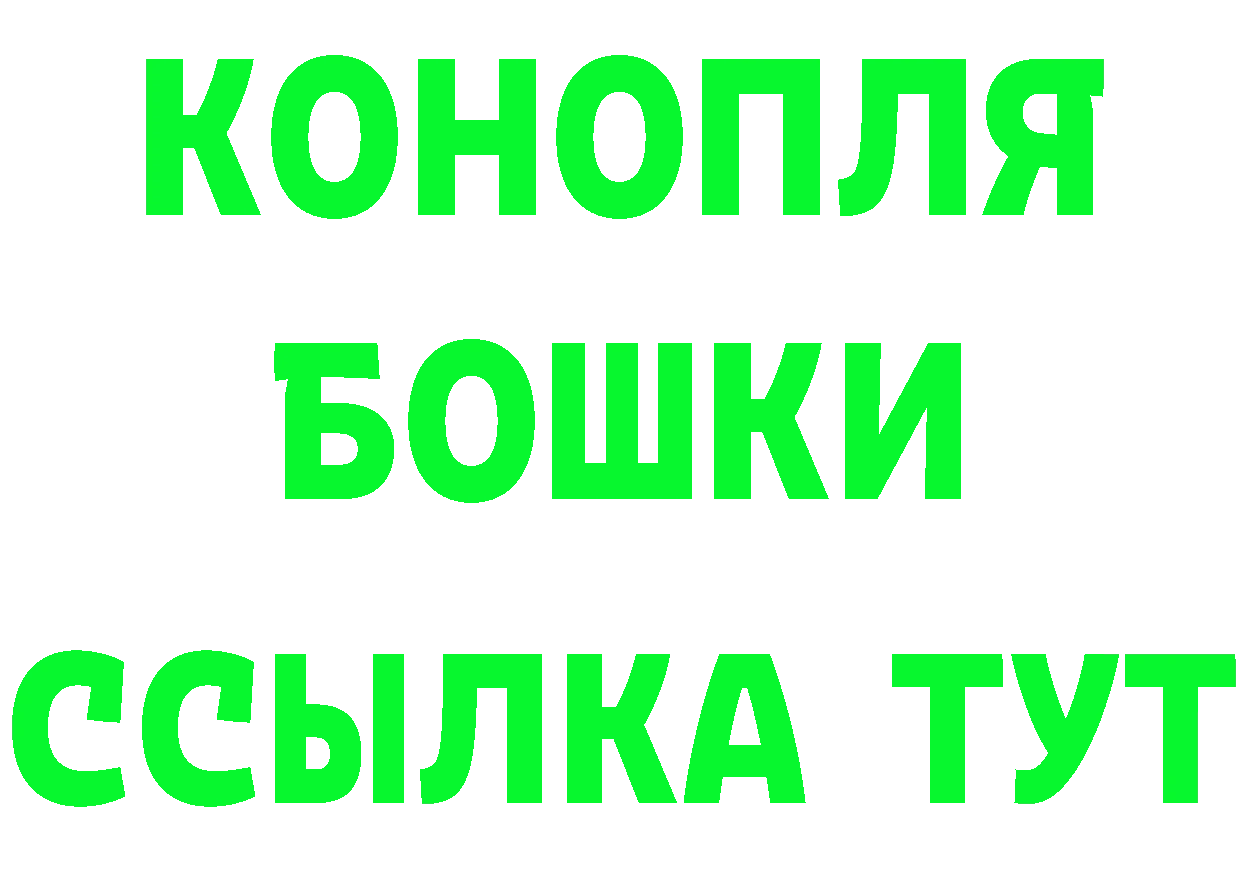 КОНОПЛЯ
БОШКИ
ССЫЛКА ТУТ